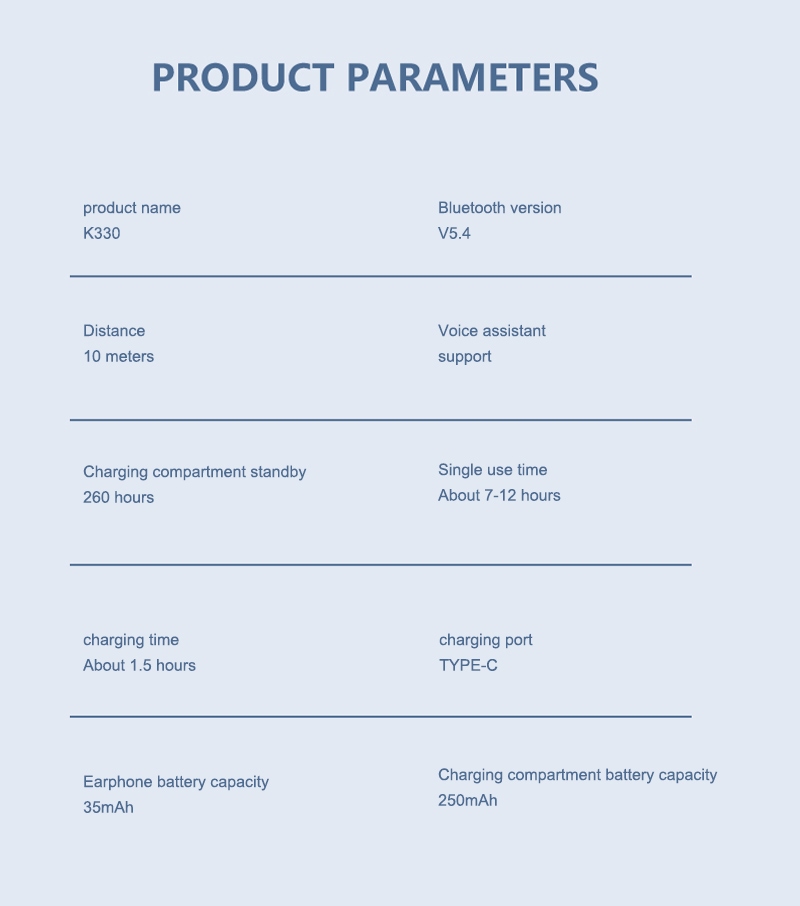 PRODUCT PARAMETERS

product name
K330

Bluetooth version
V5.4

Distance
10 meters

Voice assistant
support

Charging compartment standby
260 hours

Single use time
About 7-12 hours

charging time
About 1.5 hours

charging port
TYPE-C

Earphone battery capacity
35mAh

Charging compartment battery capacity
250mAh